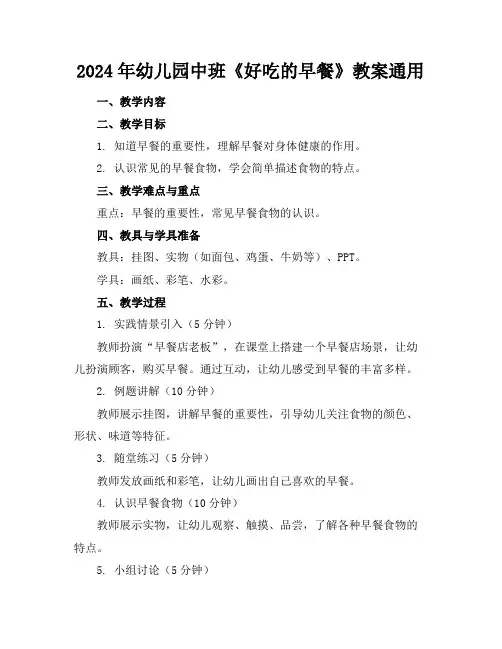 2024年幼儿园中班《好吃的早餐》教案通用

一、教学内容

二、教学目标

1. 知道早餐的重要性，理解早餐对身体健康的作用。

2. 认识常见的早餐食物，学会简单描述食物的特点。

三、教学难点与重点

重点：早餐的重要性，常见早餐食物的认识。

四、教具与学具准备

教具：挂图、实物（如面包、鸡蛋、牛奶等）、PPT。

学具：画纸、彩笔、水彩。

五、教学过程

1. 实践情景引入（5分钟）

教师扮演“早餐店老板”，在课堂上搭建一个早餐店场景，让幼儿扮演顾客，购买早餐。通过互动，让幼儿感受到早餐的丰富多样。

2. 例题讲解（10分钟）

教师展示挂图，讲解早餐的重要性，引导幼儿关注食物的颜色、形状、味道等特征。

3. 随堂练习（5分钟）

教师发放画纸和彩笔，让幼儿画出自己喜欢的早餐。

4. 认识早餐食物（10分钟）

教师展示实物，让幼儿观察、触摸、品尝，了解各种早餐食物的特点。

5. 小组讨论（5分钟）